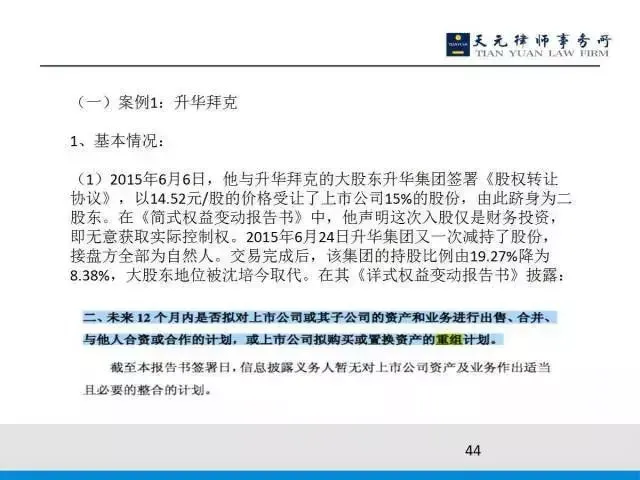 天元律师事务所
TIAN YUAN LAW FIRM

（一）案例1：升华拜克

1、基本情况：

（1）2015年6月6日，他与升华拜克的大股东升华集团签署《股权转让协议》，以14.52元/股的价格受让了上市公司15%的股份，由此跻身为二股东。在《简式权益变动报告书》中，他声明这次入股仅是财务投资，即无意获取实际控制权。2015年6月24日升华集团又一次减持了股份，接盘方全部为自然人。交易完成后，该集团的持股比例由19.27%降为8.38%，大股东地位被沈培今取代。在其《详式权益变动报告书》披露：

二、未来12个月内是否拟对上市公司或其子公司的资产和业务进行出售、合并、与他人合资或合作的计划，或上市公司拟购买或置换资产的重组计划。

截至本报告书签署日，信息披露义务人暂无对上市公司资产及业务作出适当且必要的整合的计划。

44